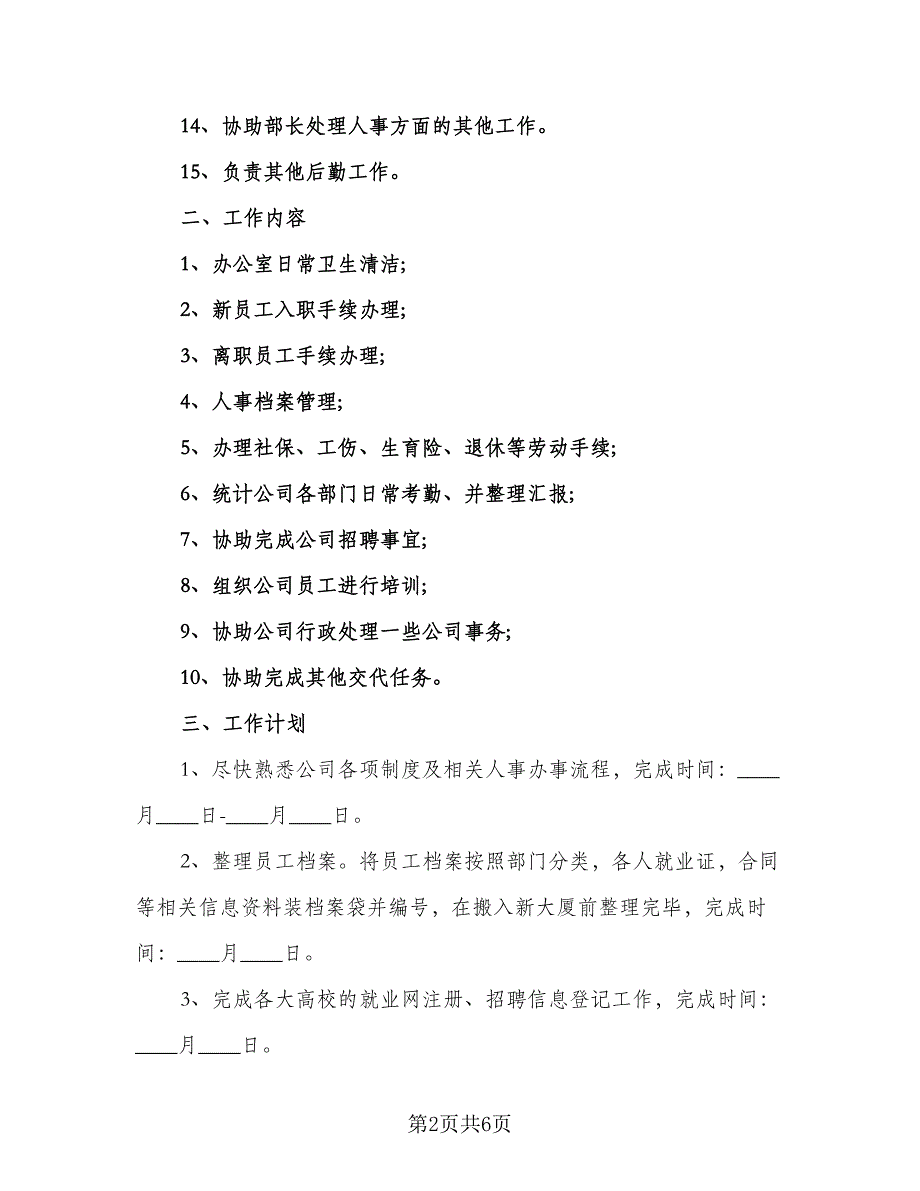 14、协助部长处理人事方面的其他工作。

15、负责其他后勤工作。

二、工作内容

1、办公室日常卫生清洁;

2、新员工入职手续办理;

3、离职员工手续办理;

4、人事档案管理;

5、办理社保、工伤、生育险、退休等劳动手续;

6、统计公司各部门日常考勤、并整理汇报;

7、协助完成公司招聘事宜;

8、组织公司员工进行培训;

9、协助公司行政处理一些公司事务;

10、协助完成其他交代任务。

三、工作计划

1、尽快熟悉公司各项制度及相关人事办事流程，完成时间：____月____日-____月____日。

2、整理员工档案。将员工档案按照部门分类，各人就业证，合同等相关信息资料装档案袋并编号，在搬入新大厦前整理完毕，完成时间：____月____日。

3、完成各大高校的就业网注册、招聘信息登记工作，完成时间：____月____日。

第2页共6页